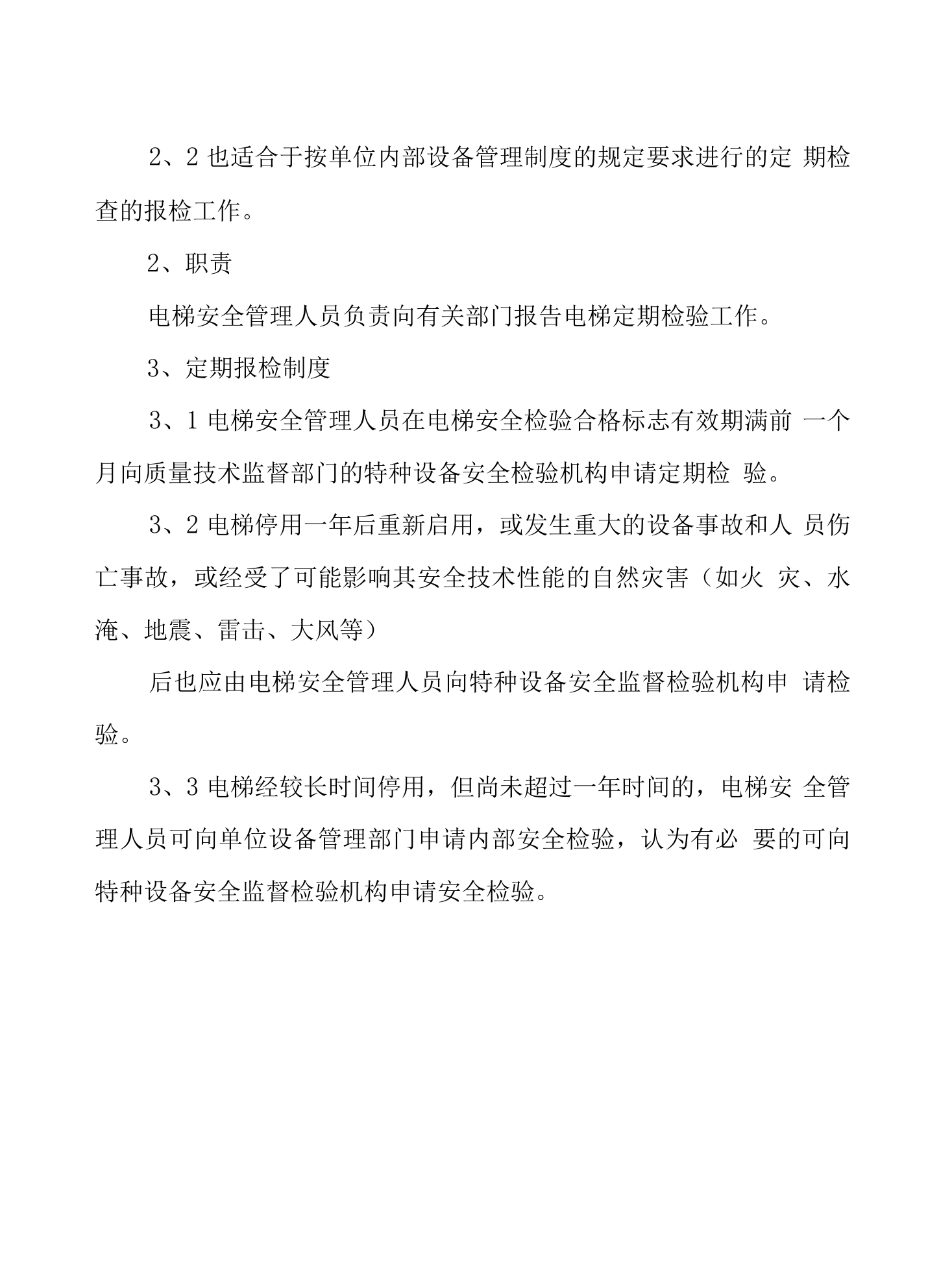 2、2也适合于按单位内部设备管理制度的规定要求进行的定期检查的报检工作。

2、职责

电梯安全管理人员负责向有关部门报告电梯定期检验工作。

3、定期报检制度

3、1电梯安全管理人员在电梯安全检验合格标志有效期满前一个月向质量技术监督部门的特种设备安全检验机构申请定期检验。

3、2电梯停用一年后重新启用，或发生重大的设备事故和人员伤亡事故，或经受了可能影响其安全技术性能的自然灾害（如火灾、水淹、地震、雷击、大风等）

后也应由电梯安全管理人员向特种设备安全监督检验机构申请检验。

3、3电梯经较长时间停用，但尚未超过一年时间的，电梯安全管理人员可向单位设备管理部门申请内部安全检验，认为有必要的可向特种设备安全监督检验机构申请安全检验。